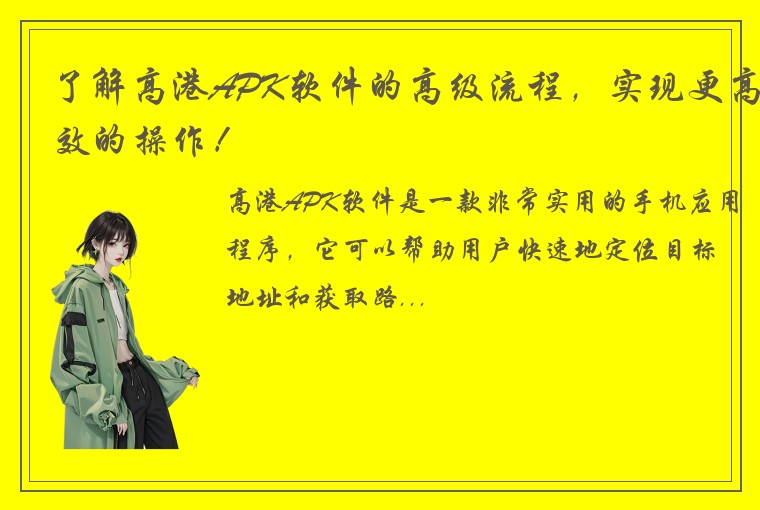 了解高港APK软件的高级流程，实现更高效的操作！

高港APK软件是一款非常实用的手机应用程序，它可以帮助用户快速地定位目标地址和获取路...